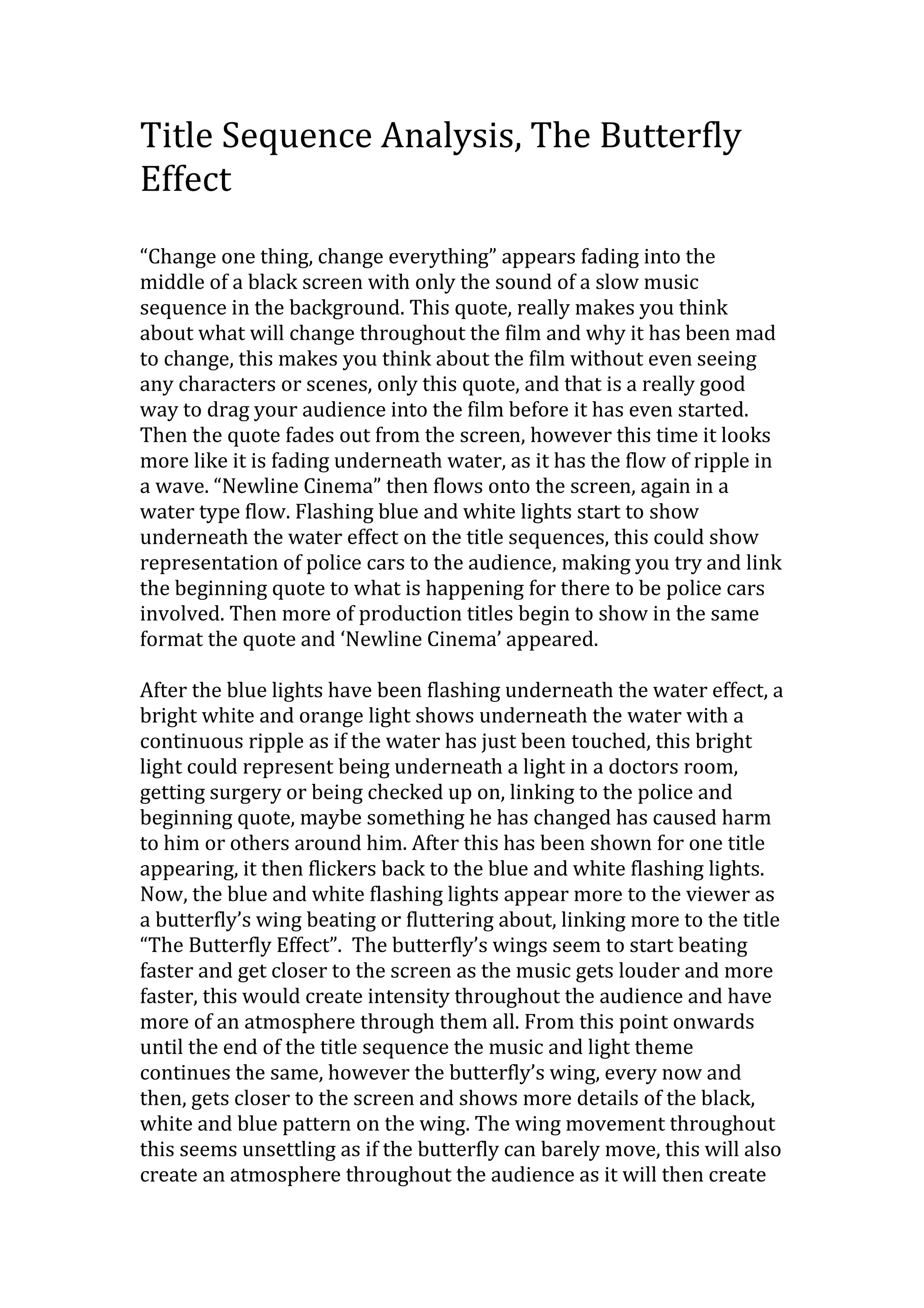 Title Sequence Analysis, The Butterfly Effect

“Change one thing, change everything” appears fading into the middle of a black screen with only the sound of a slow music sequence in the background. This quote, really makes you think about what will change throughout the film and why it has been mad to change, this makes you think about the film without even seeing any characters or scenes, only this quote, and that is a really good way to drag your audience into the film before it has even started. Then the quote fades out from the screen, however this time it looks more like it is fading underneath water, as it has the flow of ripple in a wave. “Newline Cinema” then flows onto the screen, again in a water type flow. Flashing blue and white lights start to show underneath the water effect on the title sequences, this could show representation of police cars to the audience, making you try and link the beginning quote to what is happening for there to be police cars involved. Then more of production titles begin to show in the same format the quote and ‘Newline Cinema’ appeared.

After the blue lights have been flashing underneath the water effect, a bright white and orange light shows underneath the water with a continuous ripple as if the water has just been touched, this bright light could represent being underneath a light in a doctors room, getting surgery or being checked up on, linking to the police and beginning quote, maybe something he has changed has caused harm to him or others around him. After this has been shown for one title appearing, it then flickers back to the blue and white flashing lights. Now, the blue and white flashing lights appear more to the viewer as a butterfly’s wing beating or fluttering about, linking more to the title “The Butterfly Effect”. The butterfly’s wings seem to start beating faster and get closer to the screen as the music gets louder and more faster, this would create intensity throughout the audience and have more of an atmosphere through them all. From this point onwards until the end of the title sequence the music and light theme continues the same, however the butterfly’s wing, every now and then, gets closer to the screen and shows more details of the black, white and blue pattern on the wing. The wing movement throughout this seems unsettling as if the butterfly can barely move, this will also create an atmosphere throughout the audience as it will then create